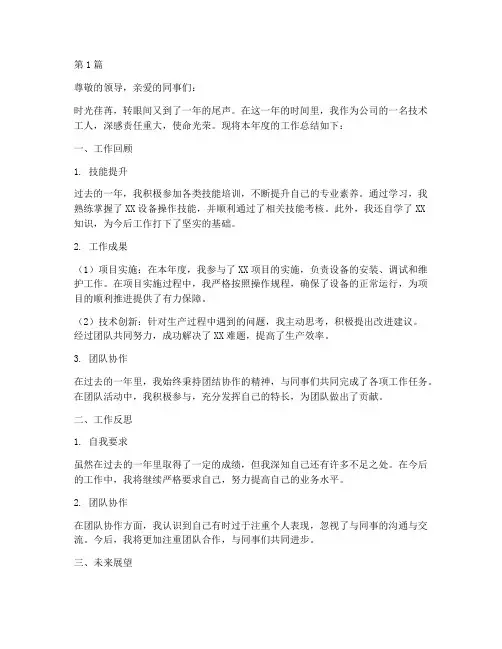 第1篇

尊敬的领导，亲爱的同事们：

时光荏苒，转眼间又到了一年的尾声。在这一年的时间里，我作为公司的一名技术工人，深感责任重大，使命光荣。现将本年度的工作总结如下：

一、工作回顾

1. 技能提升

过去的一年，我积极参加各类技能培训，不断提升自己的专业素养。通过学习，我熟练掌握了XX设备操作技能，并顺利通过了相关技能考核。此外，我还自学了XX知识，为今后工作打下了坚实的基础。

2. 工作成果

（1）项目实施：在本年度，我参与了XX项目的实施，负责设备的安装、调试和维护工作。在项目实施过程中，我严格按照操作规程，确保了设备的正常运行，为项目的顺利推进提供了有力保障。

（2）技术创新：针对生产过程中遇到的问题，我主动思考，积极提出改进建议。经过团队共同努力，成功解决了XX难题，提高了生产效率。

3. 团队协作

在过去的一年里，我始终秉持团结协作的精神，与同事们共同完成了各项工作任务。在团队活动中，我积极参与，充分发挥自己的特长，为团队做出了贡献。

二、工作反思

1. 自我要求

虽然在过去的一年里取得了一定的成绩，但我深知自己还有许多不足之处。在今后的工作中，我将继续严格要求自己，努力提高自己的业务水平。

2. 团队协作

在团队协作方面，我认识到自己有时过于注重个人表现，忽视了与同事的沟通与交流。今后，我将更加注重团队合作，与同事们共同进步。

三、未来展望